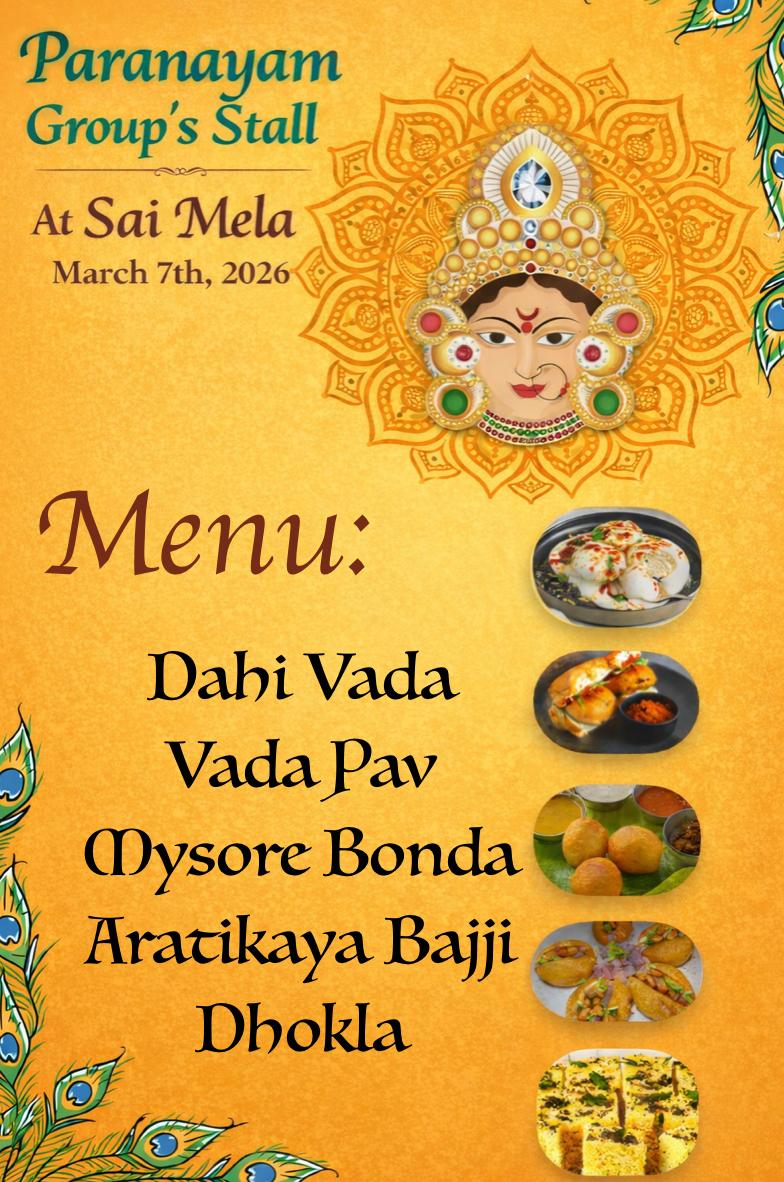 Paranayam
Group's Stall

At Sai Mela
March 7th, 2026

Menu:

Dahi Vada
Vada Pav
Mysore Bonda
Aratikaya Bajji
Dhokla